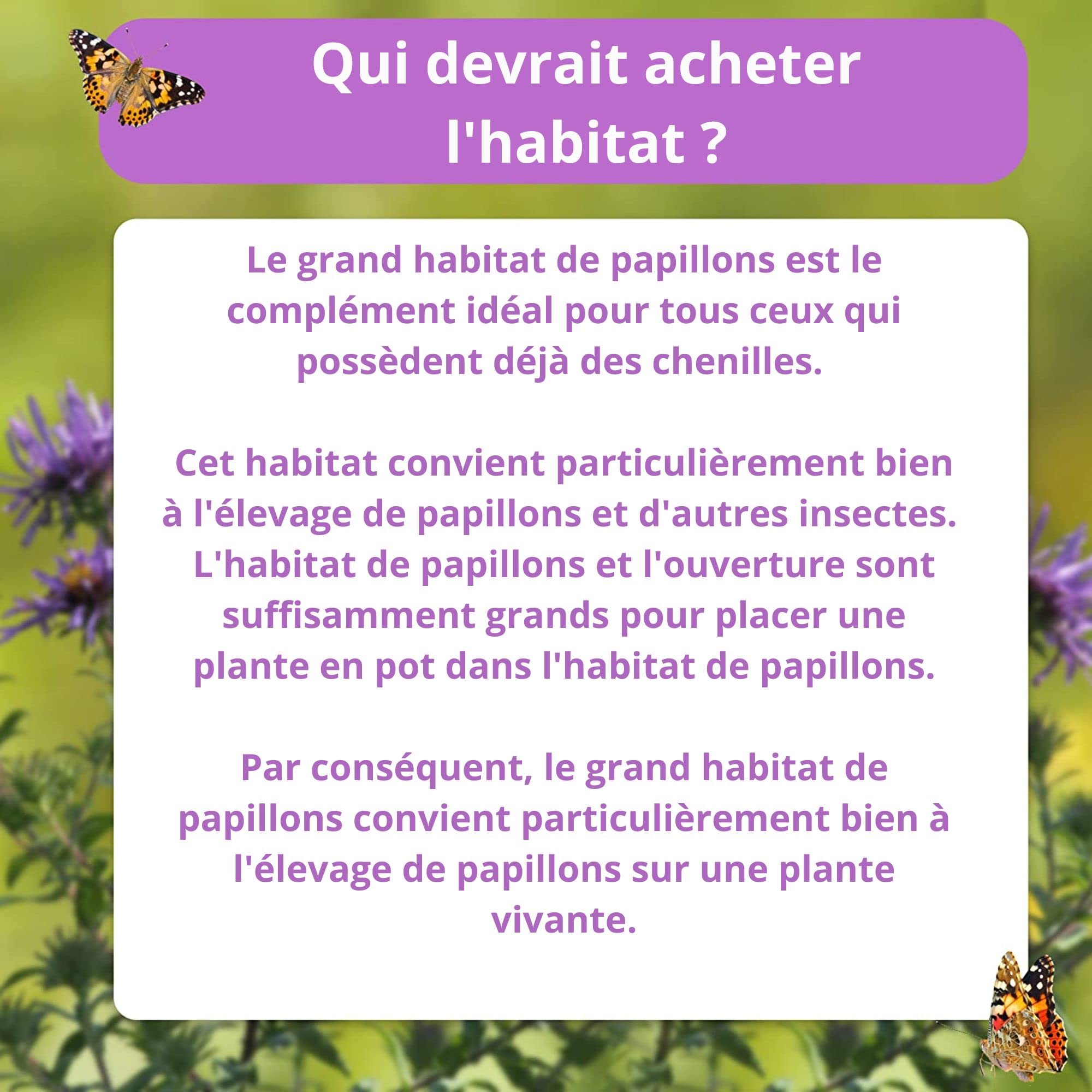 Qui devrait acheter l'habitat ?

Le grand habitat de papillons est le complément idéal pour tous ceux qui possèdent déjà des chenilles.

Cet habitat convient particulièrement bien à l'élevage de papillons et d'autres insectes. L'habitat de papillons et l'ouverture sont suffisamment grands pour placer une plante en pot dans l'habitat de papillons.

Par conséquent, le grand habitat de papillons convient particulièrement bien à l'élevage de papillons sur une plante vivante.